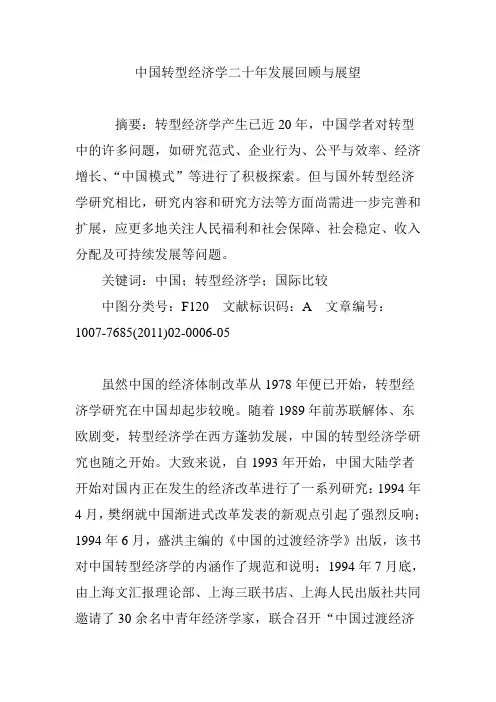 中国转型经济学二十年发展回顾与展望

摘要：转型经济学产生已近20年，中国学者对转型中的许多问题，如研究范式、企业行为、公平与效率、经济增长、“中国模式”等进行了积极探索。但与国外转型经济学研究相比，研究内容和研究方法等方面尚需进一步完善和扩展，应更多地关注人民福利和社会保障、社会稳定、收入分配及可持续发展等问题。

关键词：中国；转型经济学；国际比较

中图分类号：F120　文献标识码：A　文章编号：1007-7685(2011)02-0006-05

虽然中国的经济体制改革从1978年便已开始，转型经济学研究在中国却起步较晚。随着1989年前苏联解体、东欧剧变，转型经济学在西方蓬勃发展，中国的转型经济学研究也随之开始。大致来说，自1993年开始，中国大陆学者开始对国内正在发生的经济改革进行了一系列研究：1994年4月，樊纲就中国渐进式改革发表的新观点引起了强烈反响；1994年6月，盛洪主编的《中国的过渡经济学》出版，该书对中国转型经济学的内涵作了规范和说明；1994年7月底，由上海文汇报理论部、上海三联书店、上海人民出版社共同邀请了30余名中青年经济学家，联合召开“中国过渡经济